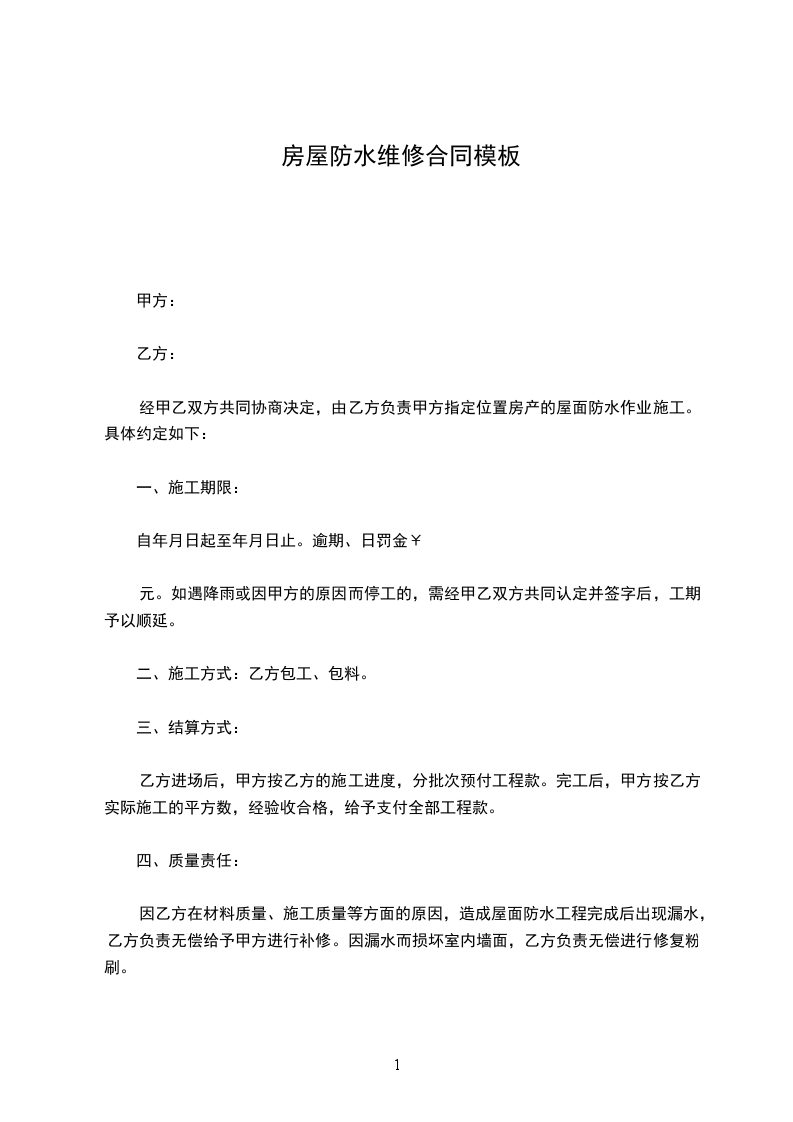 房屋防水维修合同模板

甲方：

乙方：

经甲乙双方共同协商决定，由乙方负责甲方指定位置房产的屋面防水作业施工。具体约定如下：

一、施工期限：

自年月日起至年月日止。逾期、日罚金￥

元。如遇降雨或因甲方的原因而停工的，需经甲乙双方共同认定并签字后，工期予以顺延。

二、施工方式：乙方包工、包料。

三、结算方式：

乙方进场后，甲方按乙方的施工进度，分批次预付工程款。完工后，甲方按乙方实际施工的平方数，经验收合格，给予支付全部工程款。

四、质量责任：

因乙方在材料质量、施工质量等方面的原因，造成屋面防水工程完成后出现漏水，乙方负责无偿给予甲方进行补修。因漏水而损坏室内墙面，乙方负责无偿进行修复粉刷。

1